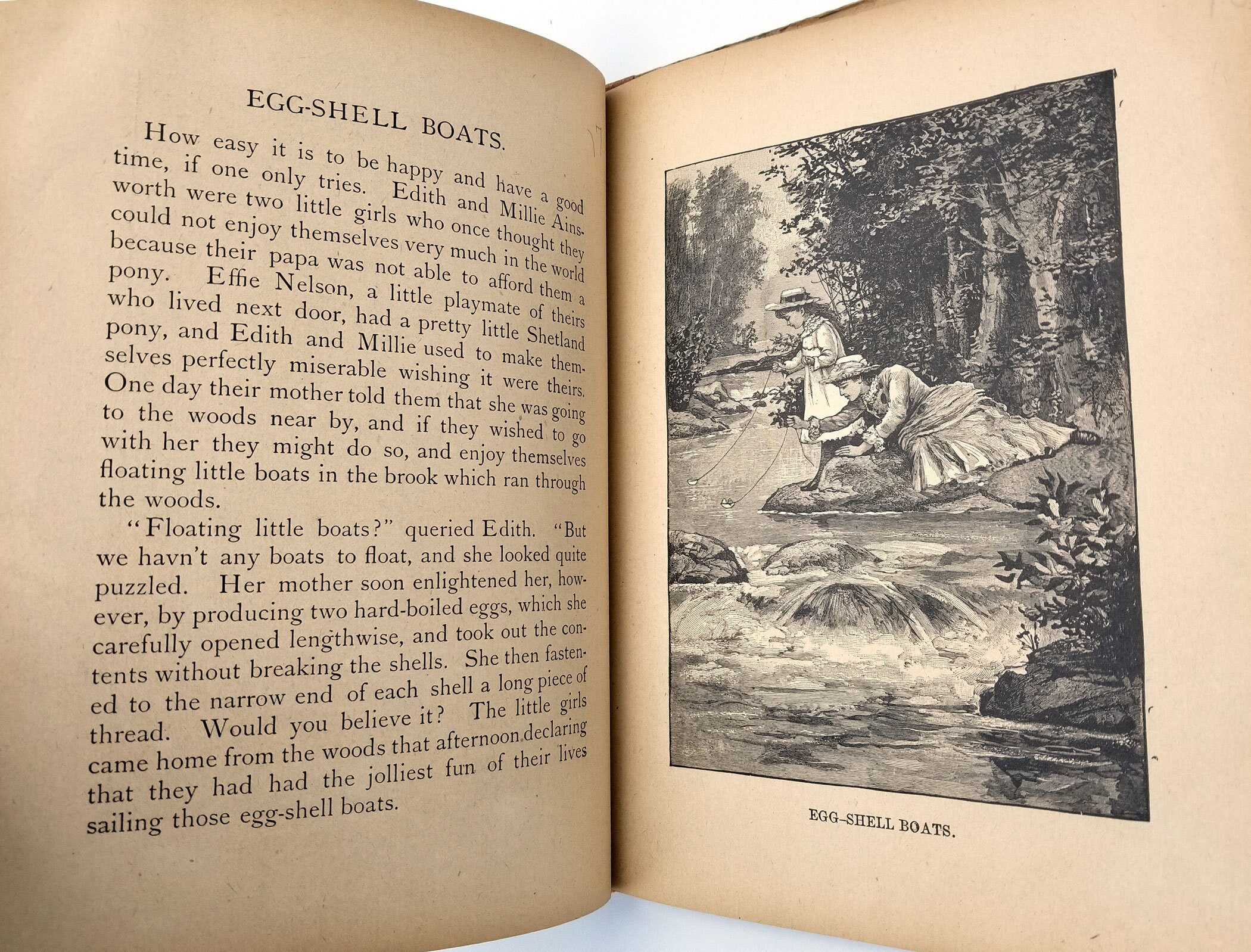 EGG-SHELL BOATS.

17

How easy it is to be happy and have a good time, if one only tries. Edith and Millie Ainsworth were two little girls who once thought they could not enjoy themselves very much in the world because their papa was not able to afford them a pony. Effie Nelson, a little playmate of theirs who lived next door, had a pretty little Shetland pony, and Edith and Millie used to make themselves perfectly miserable wishing it were theirs. One day their mother told them that she was going to the woods near by, and if they wished to go with her they might do so, and enjoy themselves floating little boats in the brook which ran through the woods.

"Floating little boats?" queried Edith. "But we havn't any boats to float, and she looked quite puzzled. Her mother soon enlightened her, however, by producing two hard-boiled eggs, which she carefully opened lengthwise, and took out the contents without breaking the shells. She then fastened to the narrow end of each shell a long piece of thread. Would you believe it? The little girls came home from the woods that afternoon declaring that they had had the jolliest fun of their lives sailing those egg-shell boats.

EGG-SHELL BOATS.